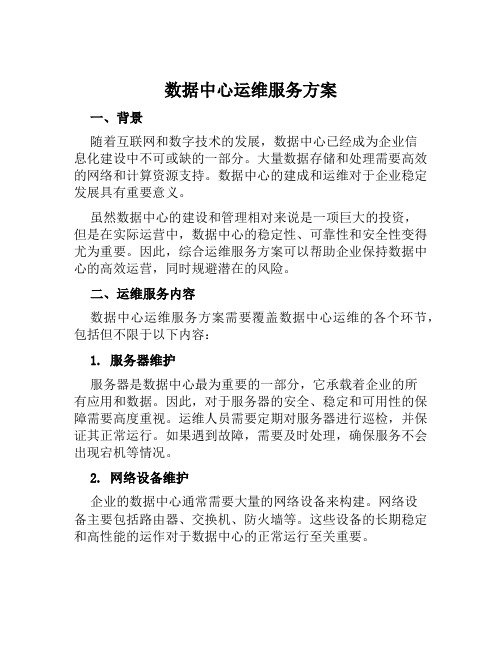 数据中心运维服务方案

一、背景

随着互联网和数字技术的发展，数据中心已经成为企业信息化建设中不可或缺的一部分。大量数据存储和处理需要高效的网络和计算资源支持。数据中心的建成和运维对于企业稳定发展具有重要意义。

虽然数据中心的建设和管理相对来说是一项巨大的投资，但是在实际运营中，数据中心的稳定性、可靠性和安全性变得尤为重要。因此，综合运维服务方案可以帮助企业保持数据中心的高效运营，同时规避潜在的风险。

二、运维服务内容

数据中心运维服务方案需要覆盖数据中心运维的各个环节，包括但不限于以下内容：

1. 服务器维护

服务器是数据中心最为重要的一部分，它承载着企业的所有应用和数据。因此，对于服务器的安全、稳定和可用性的保障需要高度重视。运维人员需要定期对服务器进行巡检，并保证其正常运行。如果遇到故障，需要及时处理，确保服务不会出现宕机等情况。

2. 网络设备维护

企业的数据中心通常需要大量的网络设备来构建。网络设备主要包括路由器、交换机、防火墙等。这些设备的长期稳定和高性能的运作对于数据中心的正常运行至关重要。